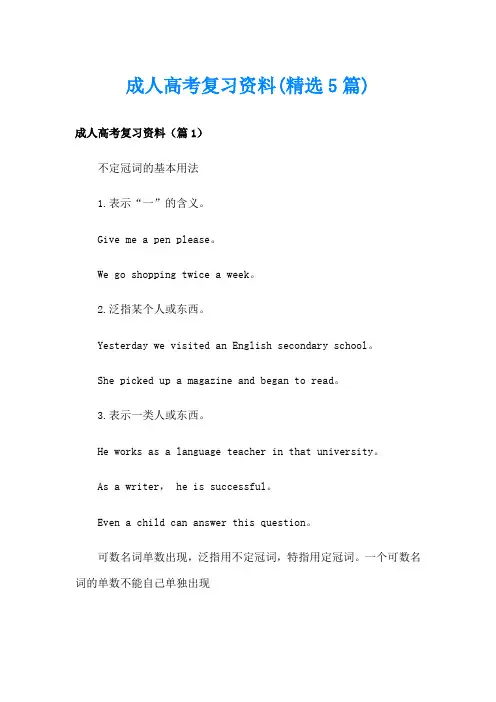 成人高考复习资料(精选5篇)

成人高考复习资料（篇1）

不定冠词的基本用法

1.表示“一”的含义。

Give me a pen please。

We go shopping twice a week。

2.泛指某个人或东西。

Yesterday we visited an English secondary school。

She picked up a magazine and began to read。

3.表示一类人或东西。

He works as a language teacher in that university。

As a writer， he is successful。

Even a child can answer this question。

可数名词单数出现，泛指用不定冠词，特指用定冠词。一个可数名词的单数不能自己单独出现